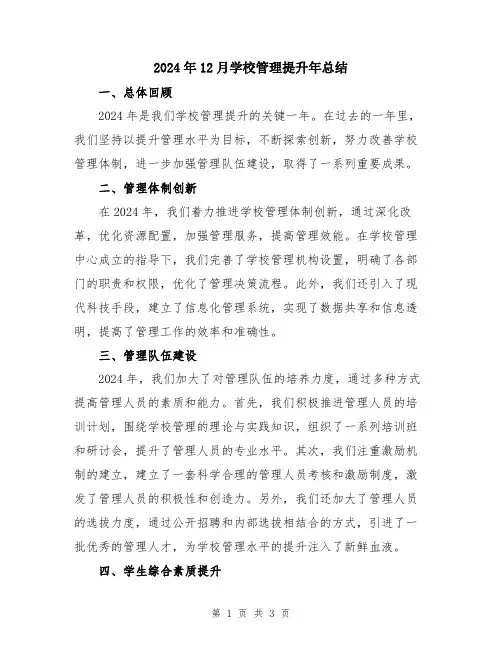 2024年12月学校管理提升年总结

一、总体回顾

2024年是我们学校管理提升的关键一年。在过去的一年里，我们坚持以提升管理水平为目标，不断探索创新，努力改善学校管理体制，进一步加强管理队伍建设，取得了一系列重要成果。

二、管理体制创新

在2024年，我们着力推进学校管理体制创新，通过深化改革，优化资源配置，加强管理服务，提高管理效能。在学校管理中心成立的指导下，我们完善了学校管理机构设置，明确了各部门的职责和权限，优化了管理决策流程。此外，我们还引入了现代科技手段，建立了信息化管理系统，实现了数据共享和信息透明，提高了管理工作的效率和准确性。

三、管理队伍建设

2024年，我们加大了对管理队伍的培养力度，通过多种方式提高管理人员的素质和能力。首先，我们积极推进管理人员的培训计划，围绕学校管理的理论与实践知识，组织了一系列培训班和研讨会，提升了管理人员的专业水平。其次，我们注重激励机制的建立，建立了一套科学合理的管理人员考核和激励制度，激发了管理人员的积极性和创造力。另外，我们还加大了管理人员的选拔力度，通过公开招聘和内部选拔相结合的方式，引进了一批优秀的管理人才，为学校管理水平的提升注入了新鲜血液。

四、学生综合素质提升

第 1 页 共 3 页